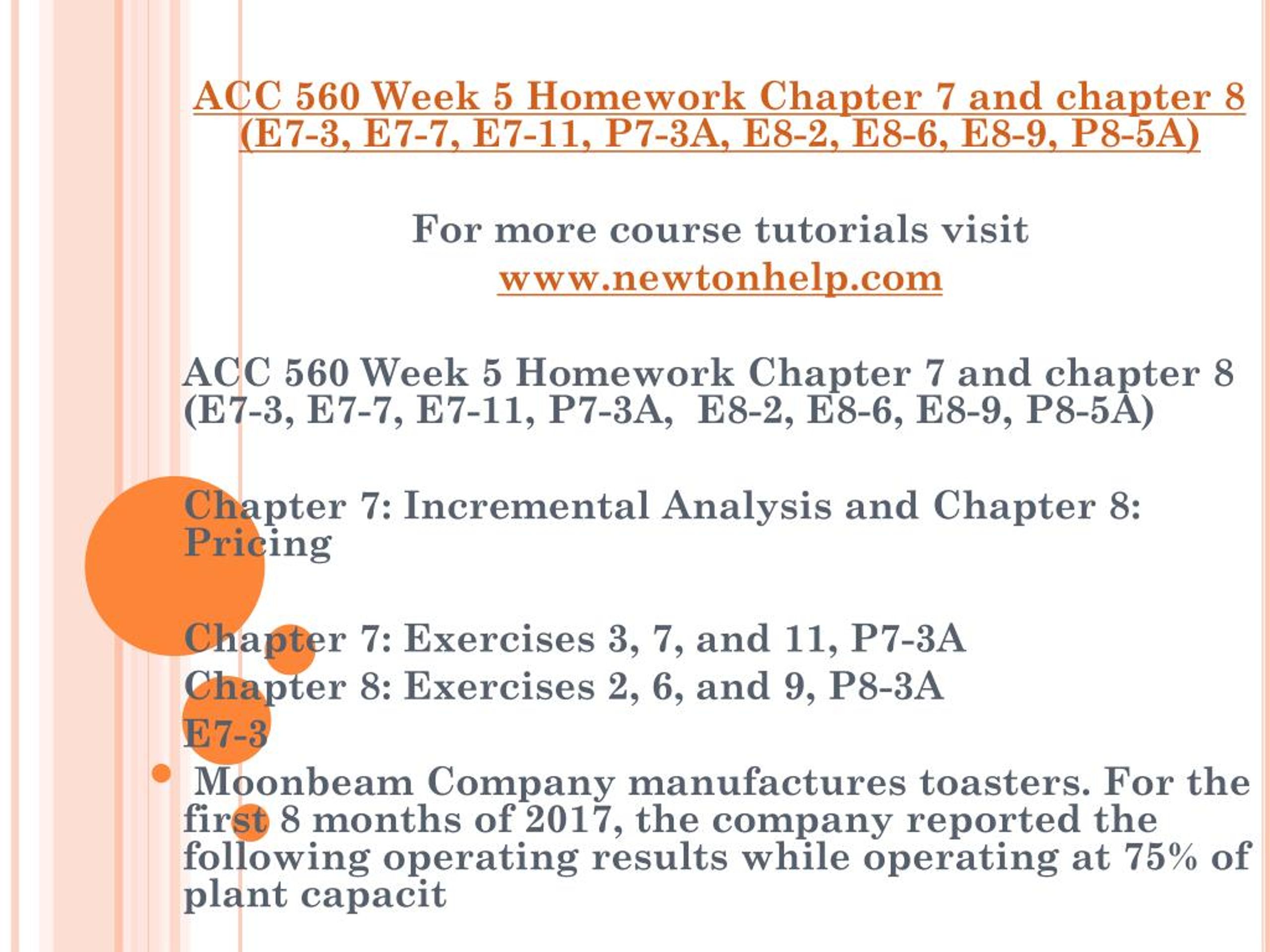 ACC 560 Week 5 Homework Chapter 7 and chapter 8 (E7-3, E7-7, E7-11, P7-3A, E8-2, E8-6, E8-9, P8-5A)

For more course tutorials visit
www.newtonhelp.com

ACC 560 Week 5 Homework Chapter 7 and chapter 8 (E7-3, E7-7, E7-11, P7-3A, E8-2, E8-6, E8-9, P8-5A)

Chapter 7: Incremental Analysis and Chapter 8: Pricing

Chapter 7: Exercises 3, 7, and 11, P7-3A
Chapter 8: Exercises 2, 6, and 9, P8-3A
E7-3
Moonbeam Company manufactures toasters. For the first 8 months of 2017, the company reported the following operating results while operating at 75% of plant capacit